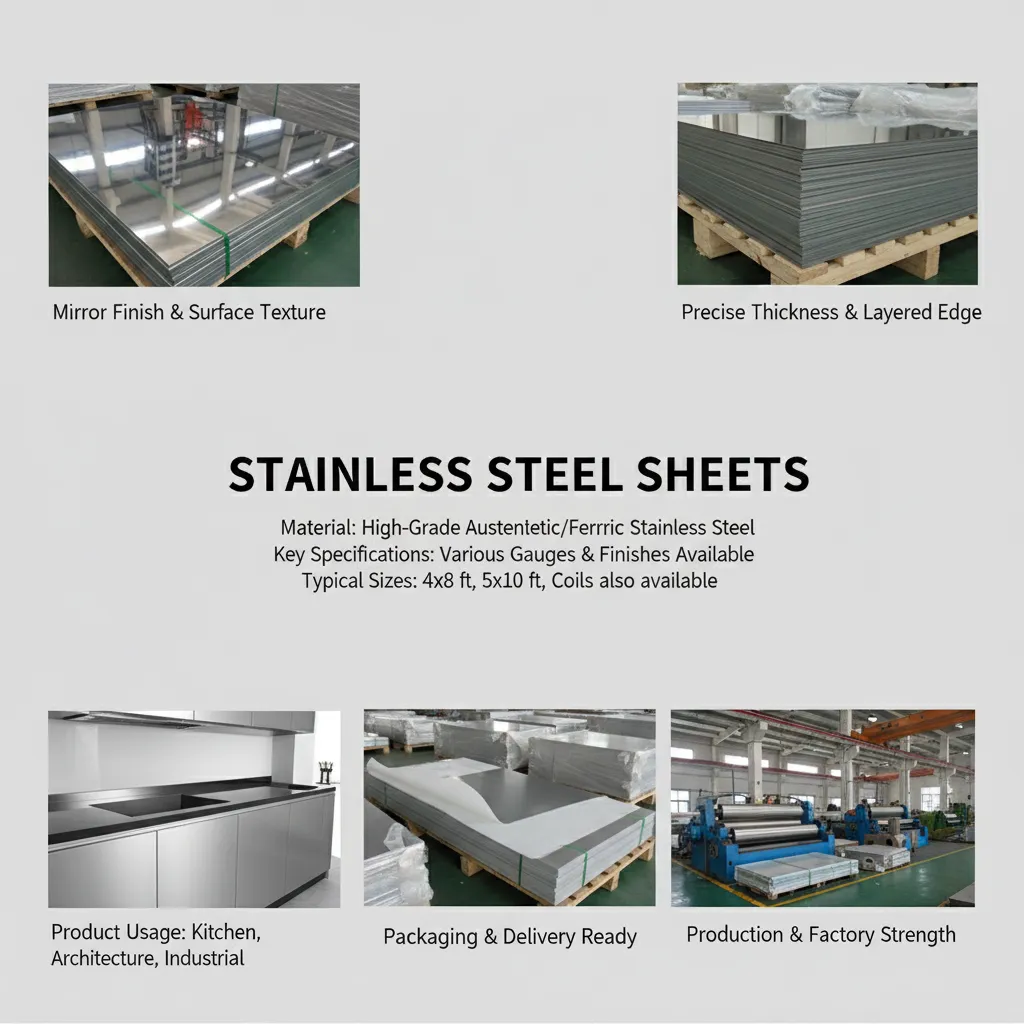 Mirror Finish & Surface Texture

Precise Thickness & Layered Edge

STAINLESS STEEL SHEETS

Material: High-Grade Austentetic/Ferrric Stainless Steel
Key Specifications: Various Gauges & Finishes Available
Typical Sizes: 4x8 ft, 5x10 ft, Coils also available

Product Usage: Kitchen, Architecture, Industrial

Packaging & Delivery Ready

Production & Factory Strength